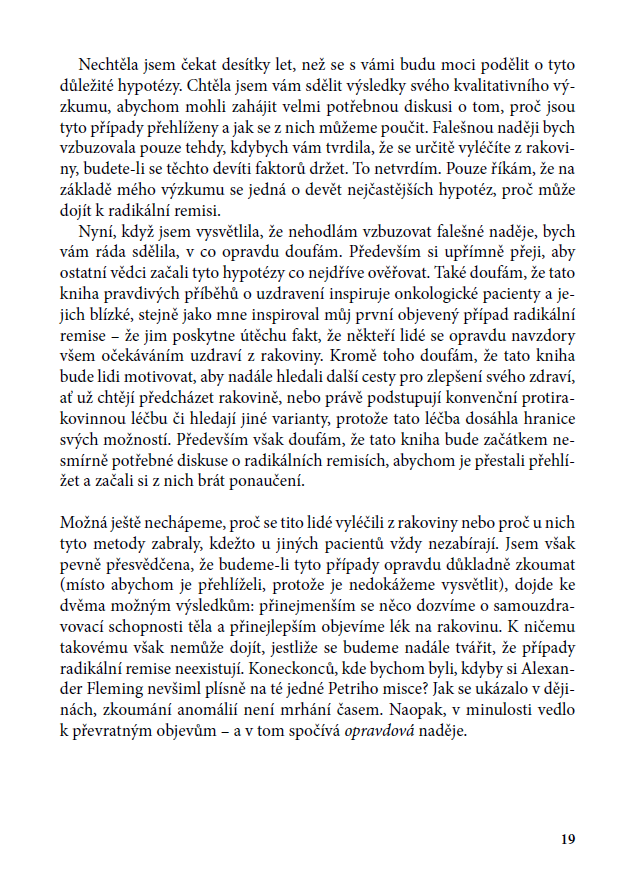 Nechtěla jsem čekat desítky let, než se s vámi budu moci podělit o tyto důležité hypotézy. Chtěla jsem vám sdělit výsledky svého kvalitativního výzkumu, abychom mohli zahájit velmi potřebnou diskusi o tom, proč jsou tyto případy přehlíženy a jak se z nich můžeme poučit. Falešnou naději bych vzbuzovala pouze tehdy, kdybych vám tvrdila, že se určitě vyléčíte z rakoviny, budete-li se těchto devíti faktorů držet. To netvrdím. Pouze říkám, že na základě mého výzkumu se jedná o devět nejčastějších hypotéz, proč může dojít k radikální remisi.

Nyní, když jsem vysvětlila, že nehodlám vzbuzovat falešné naděje, bych vám ráda sdělila, v co opravdu doufám. Především si upřímně přeji, aby ostatní vědci začali tyto hypotézy co nejdříve ověřovat. Také doufám, že tato kniha pravdivých příběhů o uzdravení inspiruje onkologické pacienty a jejich blízké, stejně jako mne inspiroval můj první objevený případ radikální remise – že jim poskytne útěchu fakt, že někteří lidé se opravdu navzdory všem očekáváním uzdraví z rakoviny. Kromě toho doufám, že tato kniha bude lidi motivovat, aby nadále hledali další cesty pro zlepšení svého zdraví, ať už chtějí předcházet rakovině, nebo právě podstupují konvenční protirakovinnou léčbu či hledají jiné varianty, protože tato léčba dosáhla hranice svých možností. Především však doufám, že tato kniha bude začátkem nesmírně potřebné diskuse o radikálních remisích, abychom je přestali přehlížet a začali si z nich brát ponaučení.

Možná ještě nechápeme, proč se tito lidé vyléčili z rakoviny nebo proč u nich tyto metody zabraly, kdežto u jiných pacientů vždy nezabírají. Jsem však pevně přesvědčena, že budeme-li tyto případy opravdu důkladně zkoumat (místo abychom je přehlíželi, protože je nedokážeme vysvětlit), dojde ke dvěma možným výsledkům: přinejmenším se něco dozvíme o samouzdravovací schopnosti těla a přinejlepším objevíme lék na rakovinu. K ničemu takovému však nemůže dojít, jestliže se budeme nadále tvářit, že případy radikální remise neexistují. Koneckonců, kde bychom byli, kdyby si Alexander Fleming nevšiml plísně na té jedné Petriho misce? Jak se ukázalo v dějinách, zkoumání anomálií není mrhání časem. Naopak, v minulosti vedlo k převratným objevům – a v tom spočívá opravdová naděje.

19